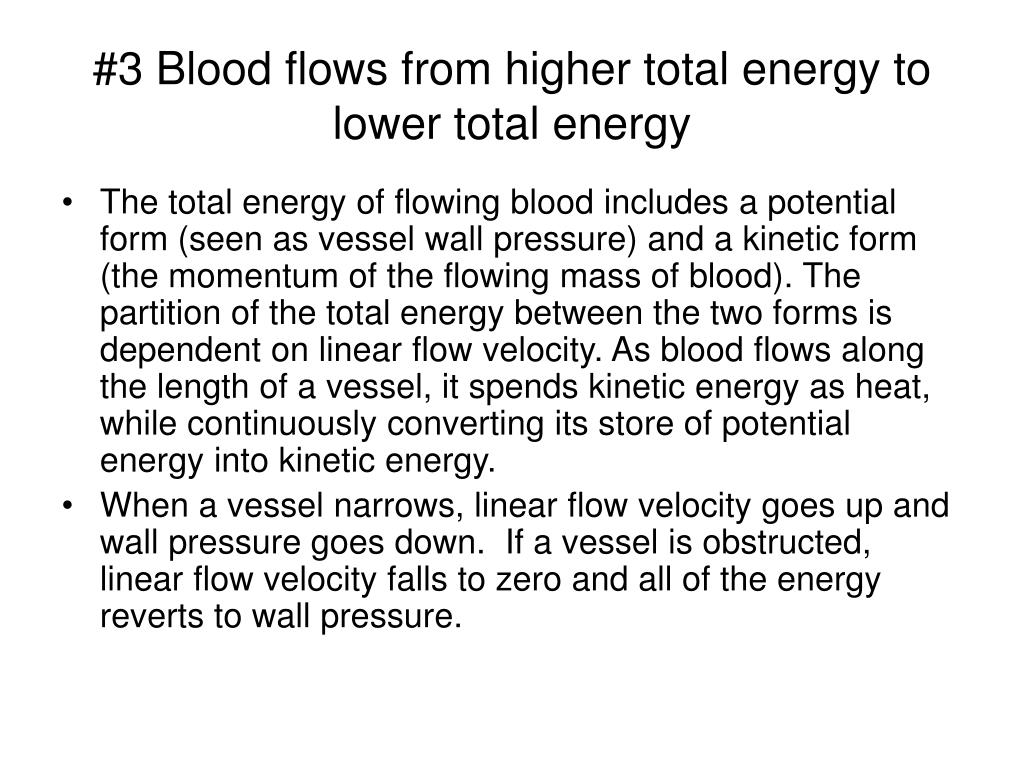 #3 Blood flows from higher total energy to lower total energy

• The total energy of flowing blood includes a potential form (seen as vessel wall pressure) and a kinetic form (the momentum of the flowing mass of blood). The partition of the total energy between the two forms is dependent on linear flow velocity. As blood flows along the length of a vessel, it spends kinetic energy as heat, while continuously converting its store of potential energy into kinetic energy.

• When a vessel narrows, linear flow velocity goes up and wall pressure goes down. If a vessel is obstructed, linear flow velocity falls to zero and all of the energy reverts to wall pressure.